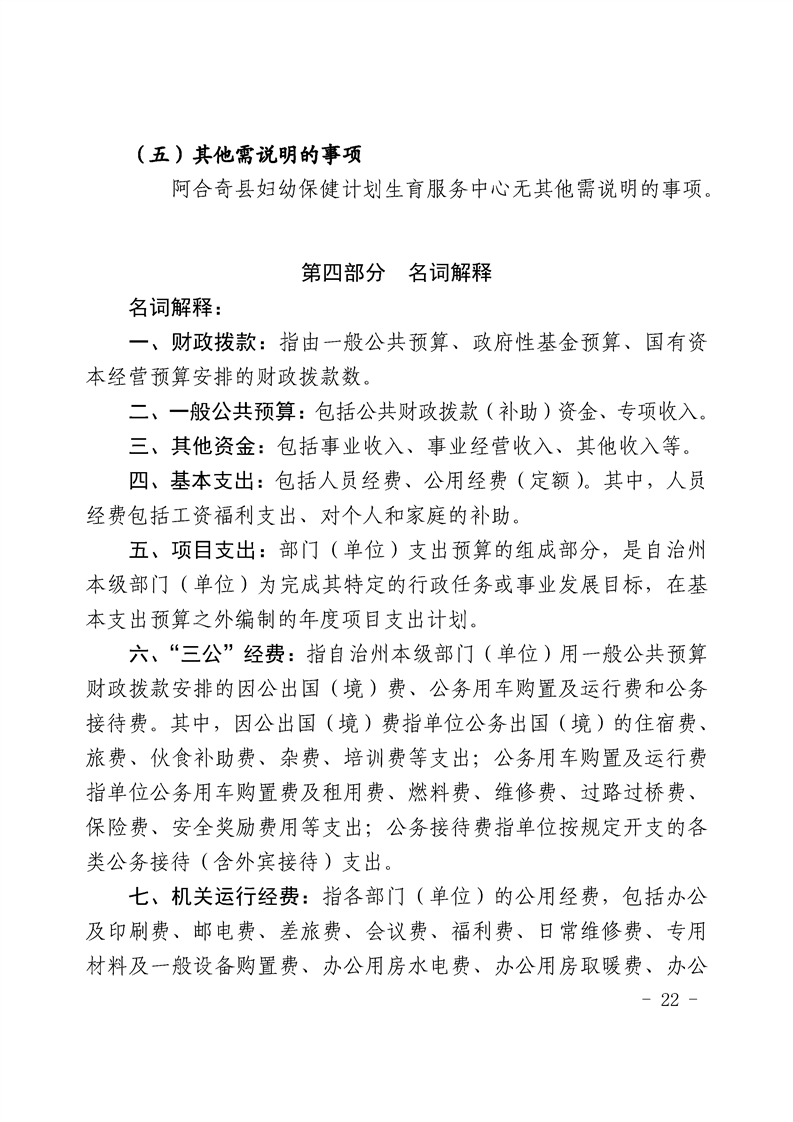 （五）其他需说明的事项

阿合奇县妇幼保健计划生育服务中心无其他需说明的事项。

第四部分　名词解释

名词解释：

一、财政拨款：指由一般公共预算、政府性基金预算、国有资本经营预算安排的财政拨款数。

二、一般公共预算：包括公共财政拨款（补助）资金、专项收入。

三、其他资金：包括事业收入、事业经营收入、其他收入等。

四、基本支出：包括人员经费、公用经费（定额）。其中，人员经费包括工资福利支出、对个人和家庭的补助。

五、项目支出：部门（单位）支出预算的组成部分，是自治州本级部门（单位）为完成其特定的行政任务或事业发展目标，在基本支出预算之外编制的年度项目支出计划。

六、“三公”经费：指自治州本级部门（单位）用一般公共预算财政拨款安排的因公出国（境）费、公务用车购置及运行费和公务接待费。其中，因公出国（境）费指单位公务出国（境）的住宿费、旅费、伙食补助费、杂费、培训费等支出；公务用车购置及运行费指单位公务用车购置费及租用费、燃料费、维修费、过路过桥费、保险费、安全奖励费用等支出；公务接待费指单位按规定开支的各类公务接待（含外宾接待）支出。

七、机关运行经费：指各部门（单位）的公用经费，包括办公及印刷费、邮电费、差旅费、会议费、福利费、日常维修费、专用材料及一般设备购置费、办公用房水电费、办公用房取暖费、办公

- 22 -